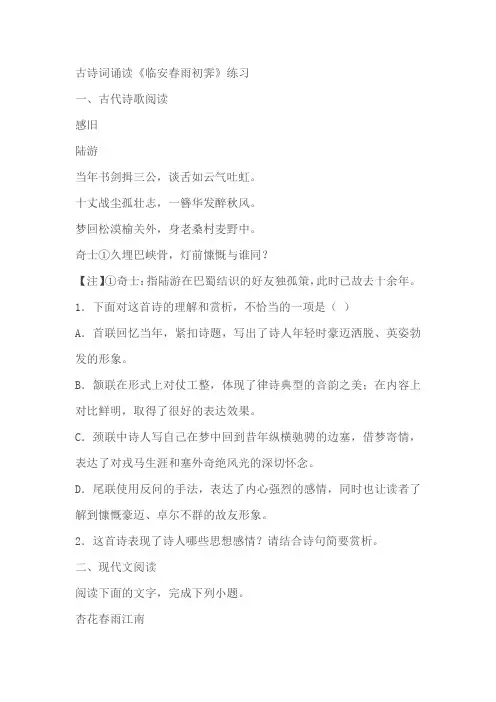 古诗词诵读《临安春雨初霁》练习

一、古代诗歌阅读

感旧

陆游

当年书剑揖三公，谈舌如云气吐虹。

十丈战尘孤壮志，一簪华发醉秋风。

梦回松漠榆关外，身老桑村麦野中。

奇士①久埋巴峡骨，灯前慷慨与谁同？

【注】①奇士：指陆游在巴蜀结识的好友独孤策，此时已故去十余年。

1．下面对这首诗的理解和赏析，不恰当的一项是（ ）

A．首联回忆当年，紧扣诗题，写出了诗人年轻时豪迈洒脱、英姿勃发的形象。

B．颔联在形式上对仗工整，体现了律诗典型的音韵之美；在内容上对比鲜明，取得了很好的表达效果。

C．颈联中诗人写自己在梦中回到昔年纵横驰骋的边塞，借梦寄情，表达了对戎马生涯和塞外奇绝风光的深切怀念。

D．尾联使用反问的手法，表达了内心强烈的感情，同时也让读者了解到慷慨豪迈、卓尔不群的故友形象。

2．这首诗表现了诗人哪些思想感情？请结合诗句简要赏析。

二、现代文阅读

阅读下面的文字，完成下列小题。

杏花春雨江南